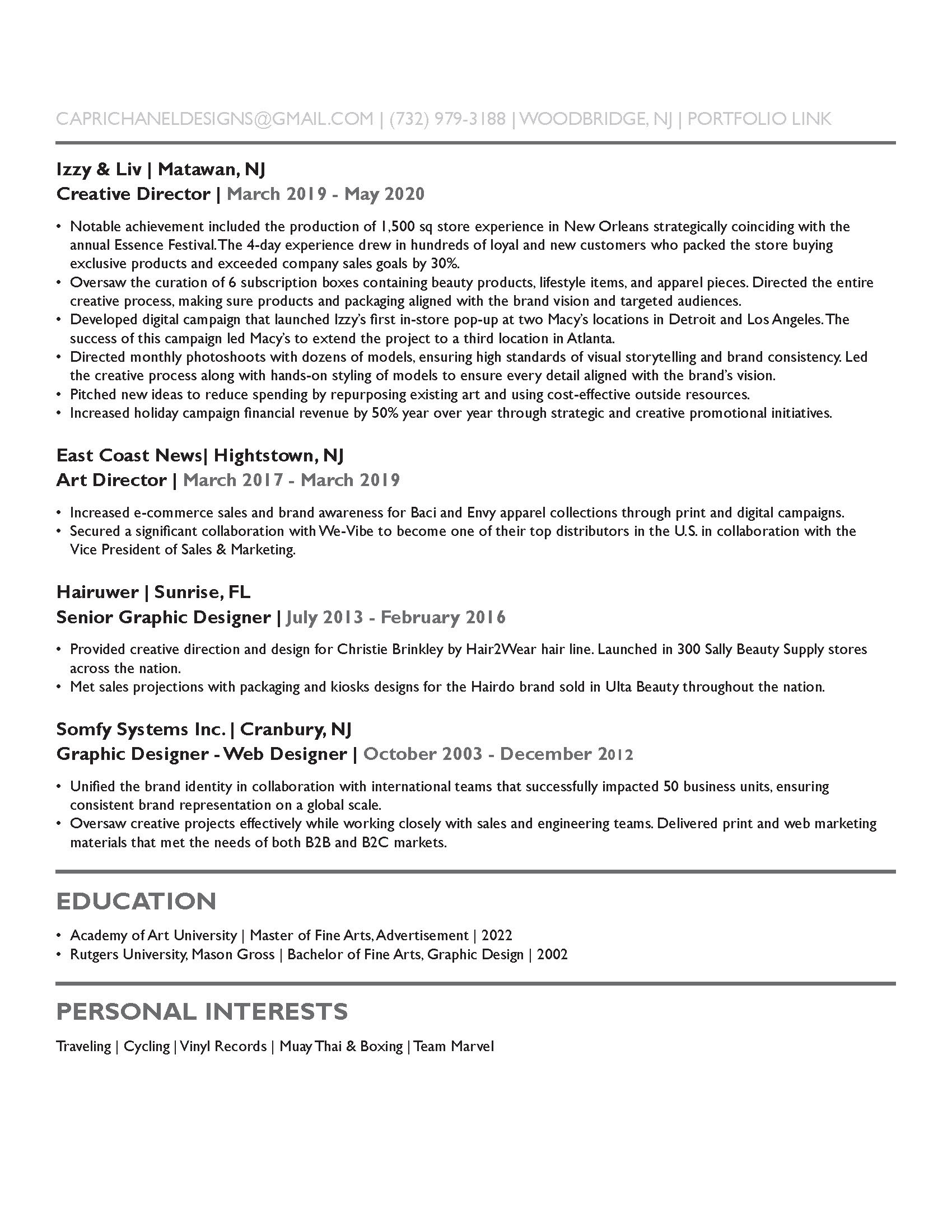 CAPRICHANELDESIGNS@GMAIL.COM | (732) 979-3188 | WOODBRIDGE, NJ | PORTFOLIO LINK

Izzy & Liv | Matawan, NJ
Creative Director | March 2019 - May 2020

• Notable achievement included the production of 1,500 sq store experience in New Orleans strategically coinciding with the annual Essence Festival. The 4-day experience drew in hundreds of loyal and new customers who packed the store buying exclusive products and exceeded company sales goals by 30%.
• Oversaw the curation of 6 subscription boxes containing beauty products, lifestyle items, and apparel pieces. Directed the entire creative process, making sure products and packaging aligned with the brand vision and targeted audiences.
• Developed digital campaign that launched Izzy's first in-store pop-up at two Macy's locations in Detroit and Los Angeles. The success of this campaign led Macy's to extend the project to a third location in Atlanta.
• Directed monthly photoshoots with dozens of models, ensuring high standards of visual storytelling and brand consistency. Led the creative process along with hands-on styling of models to ensure every detail aligned with the brand's vision.
• Pitched new ideas to reduce spending by repurposing existing art and using cost-effective outside resources.
• Increased holiday campaign financial revenue by 50% year over year through strategic and creative promotional initiatives.

East Coast News| Hightstown, NJ
Art Director | March 2017 - March 2019

• Increased e-commerce sales and brand awareness for Baci and Envy apparel collections through print and digital campaigns.
• Secured a significant collaboration with We-Vibe to become one of their top distributors in the U.S. in collaboration with the Vice President of Sales & Marketing.

Hairuwer | Sunrise, FL
Senior Graphic Designer | July 2013 - February 2016

• Provided creative direction and design for Christie Brinkley by Hair2Wear hair line. Launched in 300 Sally Beauty Supply stores across the nation.
• Met sales projections with packaging and kiosks designs for the Hairdo brand sold in Ulta Beauty throughout the nation.

Somfy Systems Inc. | Cranbury, NJ
Graphic Designer - Web Designer | October 2003 - December 2012

• Unified the brand identity in collaboration with international teams that successfully impacted 50 business units, ensuring consistent brand representation on a global scale.
• Oversaw creative projects effectively while working closely with sales and engineering teams. Delivered print and web marketing materials that met the needs of both B2B and B2C markets.

EDUCATION

• Academy of Art University | Master of Fine Arts, Advertisement | 2022
• Rutgers University, Mason Gross | Bachelor of Fine Arts, Graphic Design | 2002

PERSONAL INTERESTS

Traveling | Cycling | Vinyl Records | Muay Thai & Boxing | Team Marvel